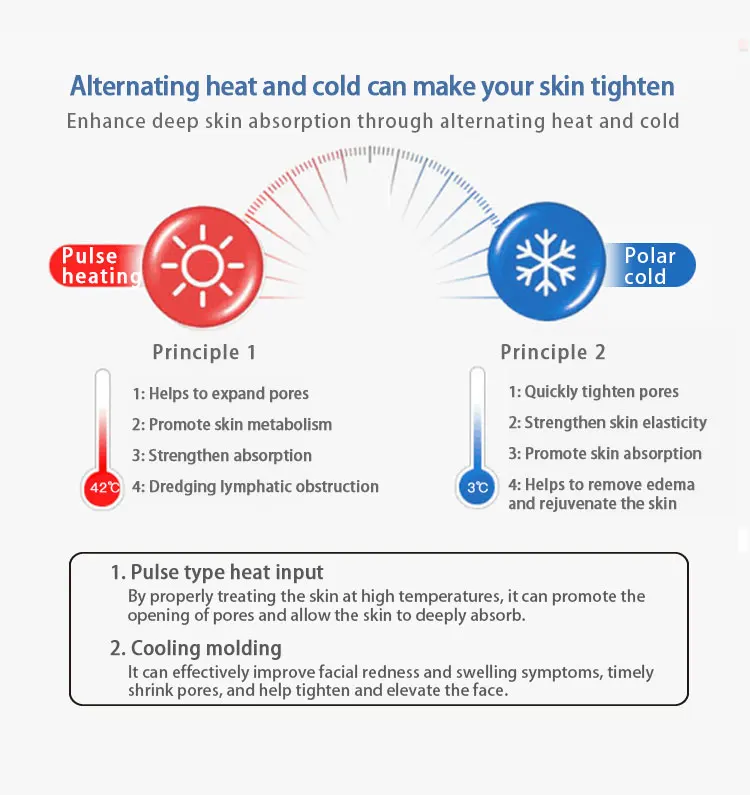 Alternating heat and cold can make your skin tighten
Enhance deep skin absorption through alternating heat and cold

Pulse heating

Polar cold

Principle 1

42℃

1: Helps to expand pores
2: Promote skin metabolism
3: Strengthen absorption
4: Dredging lymphatic obstruction

Principle 2

3℃

1: Quickly tighten pores
2: Strengthen skin elasticity
3: Promote skin absorption
4: Helps to remove edema and rejuvenate the skin

1. Pulse type heat input
By properly treating the skin at high temperatures, it can promote the opening of pores and allow the skin to deeply absorb.

2. Cooling molding
It can effectively improve facial redness and swelling symptoms, timely shrink pores, and help tighten and elevate the face.